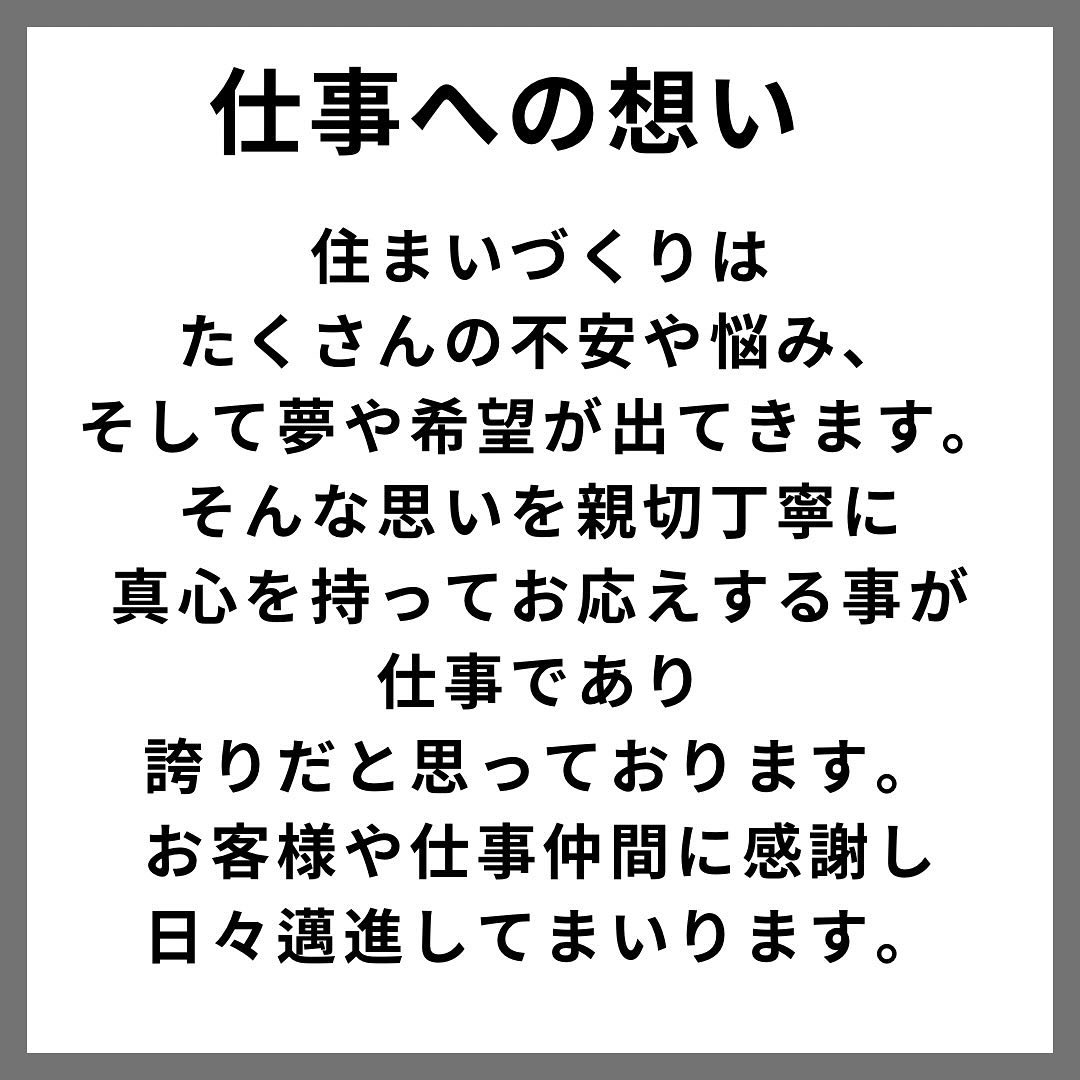 仕事への想い

住まいづくりは
たくさんの不安や悩み、
そして夢や希望が出てきます。
そんな思いを親切丁寧に
真心を持ってお応えする事が
仕事であり
誇りだと思っております。
お客様や仕事仲間に感謝し
日々邁進してまいります。